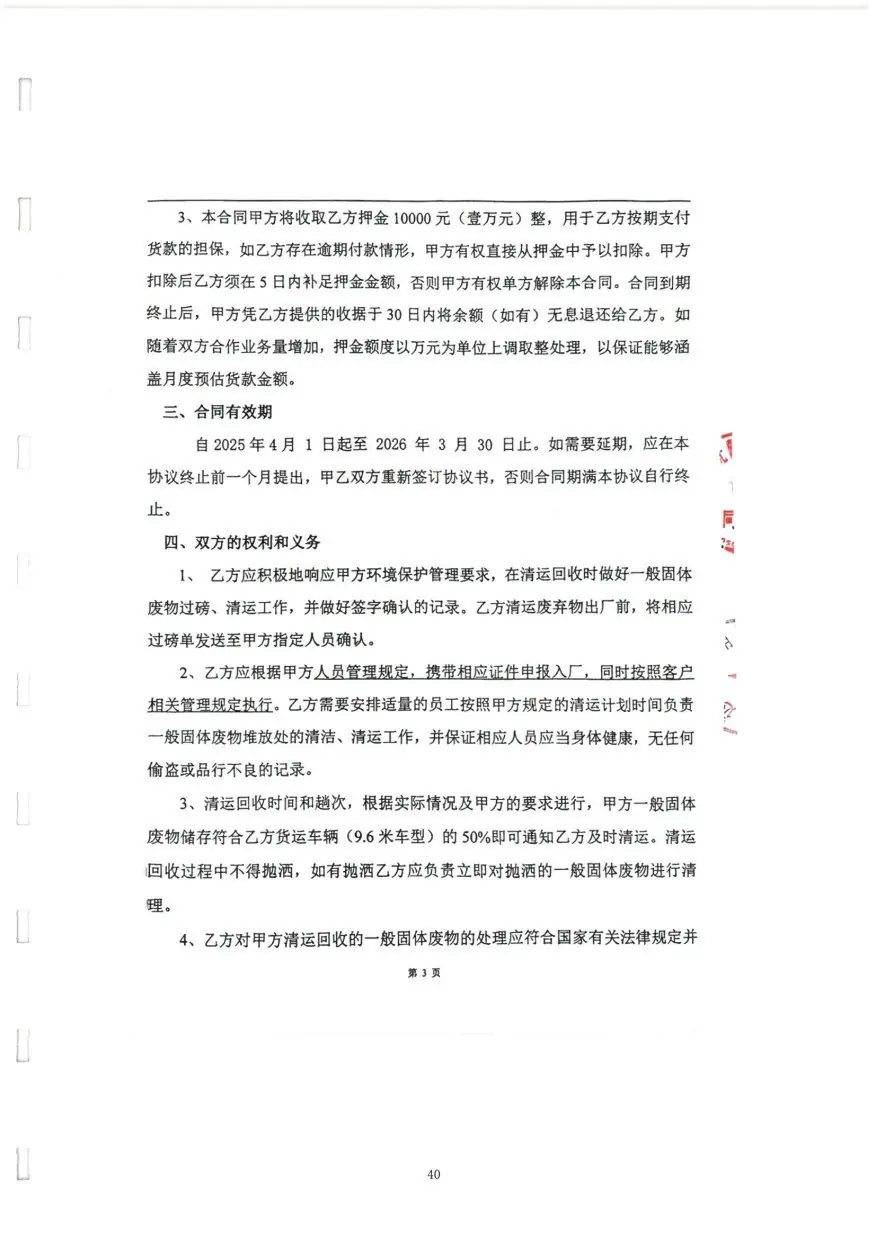 3、本合同甲方将收取乙方押金10000元（壹万元）整，用于乙方按期支付货款的担保，如乙方存在逾期付款情形，甲方有权直接从押金中予以扣除。甲方扣除后乙方须在5日内补足押金金额，否则甲方有权单方解除本合同。合同到期终止后，甲方凭乙方提供的收据于30日内将余额（如有）无息退还给乙方。如随着双方合作业务量增加，押金额度以万元为单位上调取整处理，以保证能够涵盖月度预估货款金额。

三、合同有效期

自2025年4月1日起至2026年3月30日止。如需要延期，应在本协议终止前一个月提出，甲乙双方重新签订协议书，否则合同期满本协议自行终止。

四、双方的权利和义务

1、乙方应积极地响应甲方环境保护管理要求，在清运回收时做好一般固体废物过磅、清运工作，并做好签字确认的记录。乙方清运废弃物出厂前，将相应过磅单发送至甲方指定人员确认。

2、乙方应根据甲方人员管理规定，携带相应证件申报入厂，同时按照客户相关管理规定执行。乙方需要安排适量的员工按照甲方规定的清运计划时间负责一般固体废物堆放处的清洁、清运工作，并保证相应人员应当身体健康，无任何偷盗或品行不良的记录。

3、清运回收时间和趟次，根据实际情况及甲方的要求进行，甲方一般固体废物储存符合乙方货运车辆（9.6米车型）的50%即可通知乙方及时清运。清运回收过程中不得抛洒，如有抛洒乙方应负责立即对抛洒的一般固体废物进行清理。

4、乙方对甲方清运回收的一般固体废物的处理应符合国家有关法律规定并

第3页

40